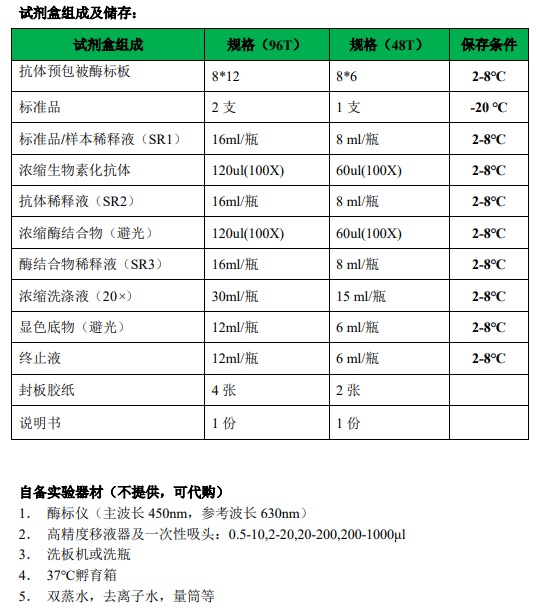 试剂盒组成及储存：

| 试剂盒组成 | 规格（96T） | 规格（48T） | 保存条件 |
|---|---|---|---|
| 抗体预包被酶标板 | 8*12 | 8*6 | 2-8°C |
| 标准品 | 2 支 | 1 支 | -20 °C |
| 标准品/样本稀释液（SR1） | 16ml/瓶 | 8 ml/瓶 | 2-8°C |
| 浓缩生物素化抗体 | 120ul(100X) | 60ul(100X) | 2-8°C |
| 抗体稀释液（SR2） | 16ml/瓶 | 8 ml/瓶 | 2-8°C |
| 浓缩酶结合物（避光） | 120ul(100X) | 60ul(100X) | 2-8°C |
| 酶结合物稀释液（SR3） | 16ml/瓶 | 8 ml/瓶 | 2-8°C |
| 浓缩洗涤液（20×） | 30ml/瓶 | 15 ml/瓶 | 2-8°C |
| 显色底物（避光） | 12ml/瓶 | 6 ml/瓶 | 2-8°C |
| 终止液 | 12ml/瓶 | 6 ml/瓶 | 2-8°C |
| 封板胶纸 | 4 张 | 2 张 | |
| 说明书 | 1 份 | 1 份 | |

自备实验器材（不提供，可代购）
1. 酶标仪（主波长 450nm，参考波长 630nm）
2. 高精度移液器及一次性吸头：0.5-10,2-20,20-200,200-1000μl
3. 洗板机或洗瓶
4. 37°C孵育箱
5. 双蒸水，去离子水，量筒等